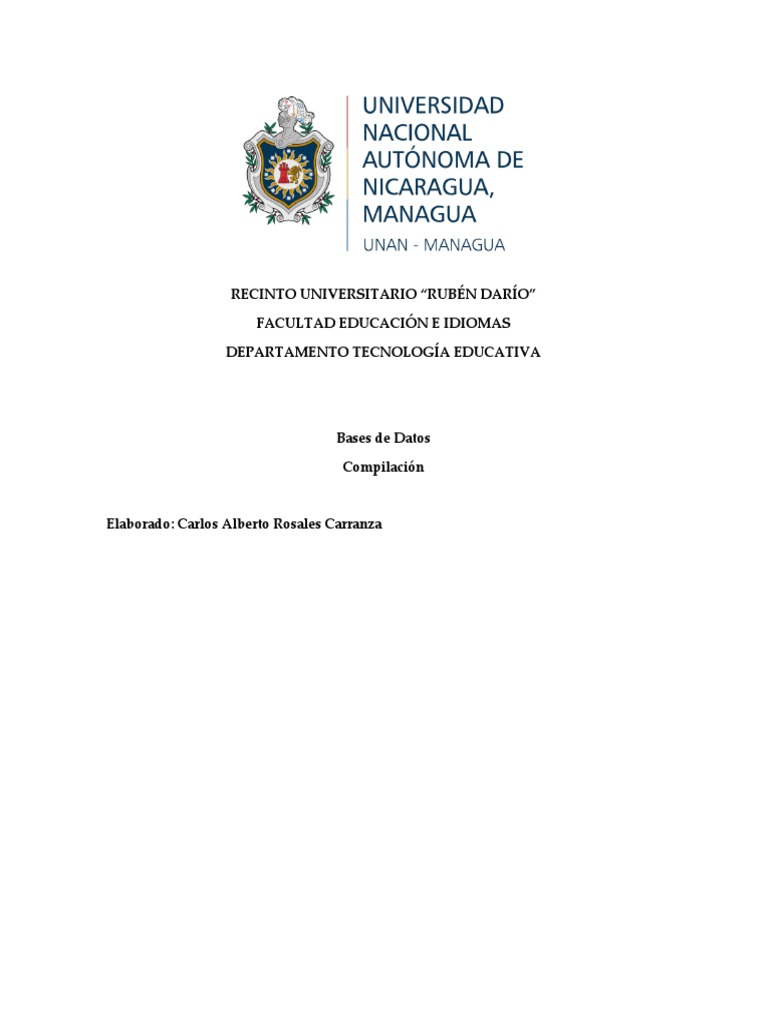 UNIVERSIDAD NACIONAL AUTÓNOMA DE NICARAGUA, MANAGUA

UNAN - MANAGUA

RECINTO UNIVERSITARIO “RUBÉN DARÍO”

FACULTAD EDUCACIÓN E IDIOMAS

DEPARTAMENTO TECNOLOGÍA EDUCATIVA

Bases de Datos

Compilación

Elaborado: Carlos Alberto Rosales Carranza